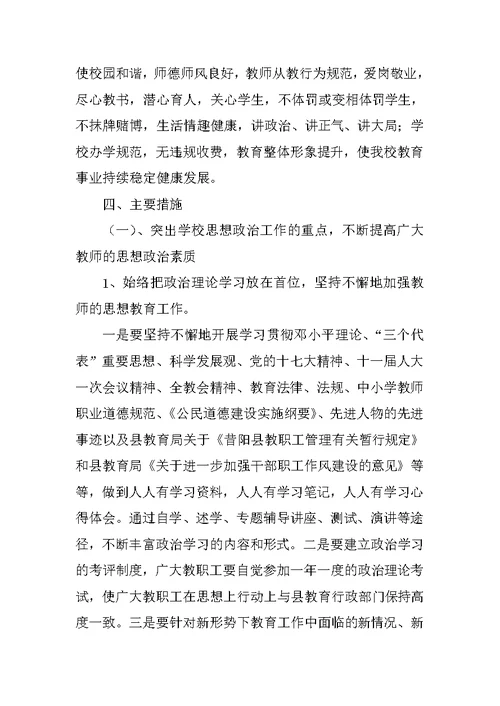 使校园和谐，师德师风良好，教师从教行为规范，爱岗敬业，尽心教书，潜心育人，关心学生，不体罚或变相体罚学生，不抹牌赌博，生活情趣健康，讲政治、讲正气、讲大局；学校办学规范，无违规收费，教育整体形象提升，使我校教育事业持续稳定健康发展。

四、主要措施

（一）、突出学校思想政治工作的重点，不断提高广大教师的思想政治素质

1、始络把政治理论学习放在首位，坚持不懈地加强教师的思想教育工作。

一是要坚持不懈地开展学习贯彻邓小平理论、“三个代表”重要思想、科学发展观、党的十七大精神、十一届人大一次会议精神、全教会精神、教育法律、法规、中小学教师职业道德规范、《公民道德建设实施纲要》、先进人物的先进事迹以及县教育局关于《昔阳县教职工管理有关暂行规定》和县教育局《关于进一步加强干部职工作风建设的意见》等等，做到人人有学习资料，人人有学习笔记，人人有学习心得体会。通过自学、述学、专题辅导讲座、测试、演讲等途径，不断丰富政治学习的内容和形式。二是要建立政治学习的考评制度，广大教职工要自觉参加一年一度的政治理论考试，使广大教职工在思想上行动上与县教育行政部门保持高度一致。三是要针对新形势下教育工作中面临的新情况、新